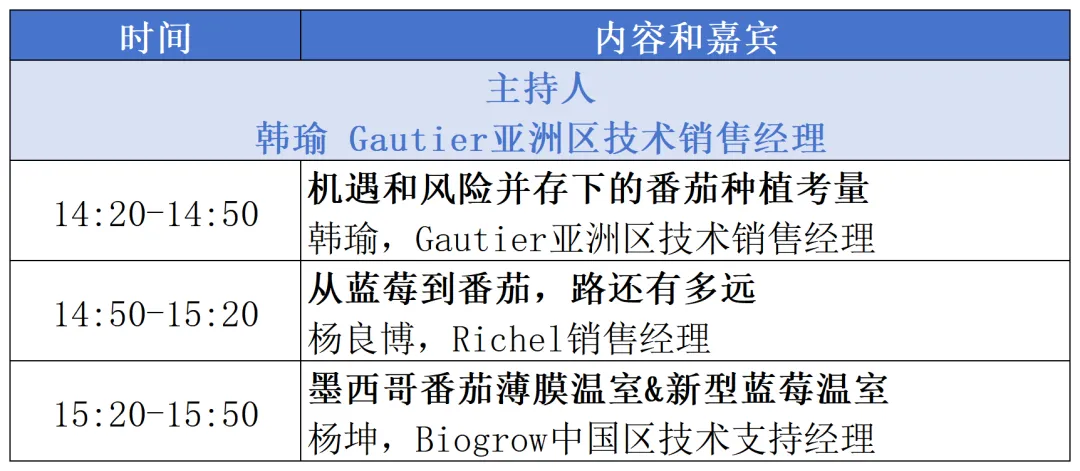 | 时间 | 内容和嘉宾 |
|---|---|
| 主持人 韩瑜 Gautier亚洲区技术销售经理 | |
| 14:20-14:50 | 机遇和风险并存下的番茄种植考量 韩瑜，Gautier亚洲区技术销售经理 |
| 14:50-15:20 | 从蓝莓到番茄，路还有多远 杨良博，Richel销售经理 |
| 15:20-15:50 | 墨西哥番茄薄膜温室&新型蓝莓温室 杨坤，Biogrow中国区技术支持经理 |